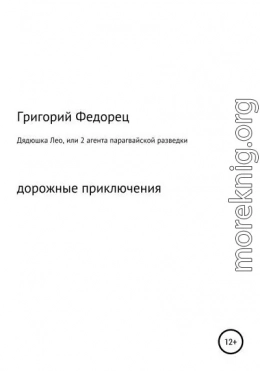 Григорий Федорец

Дядюшка Лео, или 2 агента парагвайской разведки

дорожные приключения

moreknig.org

12+